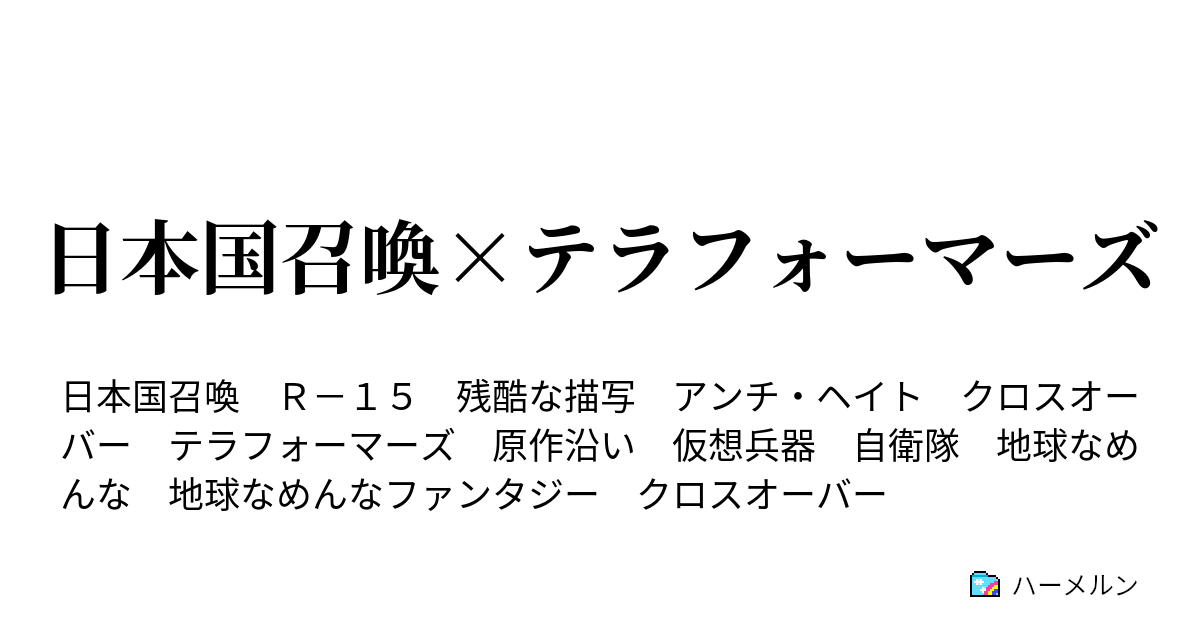 日本国召喚×テラフォーマーズ

日本国召喚　Ｒ－１５　残酷な描写　アンチ・ヘイト　クロスオーバー　テラフォーマーズ　原作沿い　仮想兵器　自衛隊　地球なめんな　地球なめんなファンタジー　クロスオーバー

ハーメルン